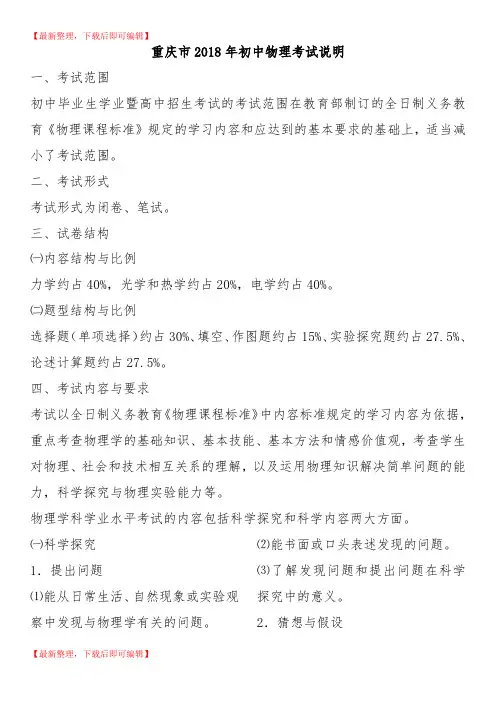 【最新整理，下载后即可编辑】

重庆市2018年初中物理考试说明

一、考试范围

初中毕业生学业暨高中招生考试的考试范围在教育部制订的全日制义务教育《物理课程标准》规定的学习内容和应达到的基本要求的基础上，适当减小了考试范围。

二、考试形式

考试形式为闭卷、笔试。

三、试卷结构

㈠内容结构与比例

力学约占40%，光学和热学约占20%，电学约占40%。

㈡题型结构与比例

选择题（单项选择）约占30%、填空、作图题约占15%、实验探究题约占27.5%、论述计算题约占27.5%。

四、考试内容与要求

考试以全日制义务教育《物理课程标准》中内容标准规定的学习内容为依据，重点考查物理学的基础知识、基本技能、基本方法和情感价值观，考查学生对物理、社会和技术相互关系的理解，以及运用物理知识解决简单问题的能力，科学探究与物理实验能力等。

物理学科学业水平考试的内容包括科学探究和科学内容两大方面。

㈠科学探究

1．提出问题

⑴能从日常生活、自然现象或实验观察中发现与物理学有关的问题。

⑵能书面或口头表述发现的问题。

⑶了解发现问题和提出问题在科学探究中的意义。

2．猜想与假设

【最新整理，下载后即可编辑】